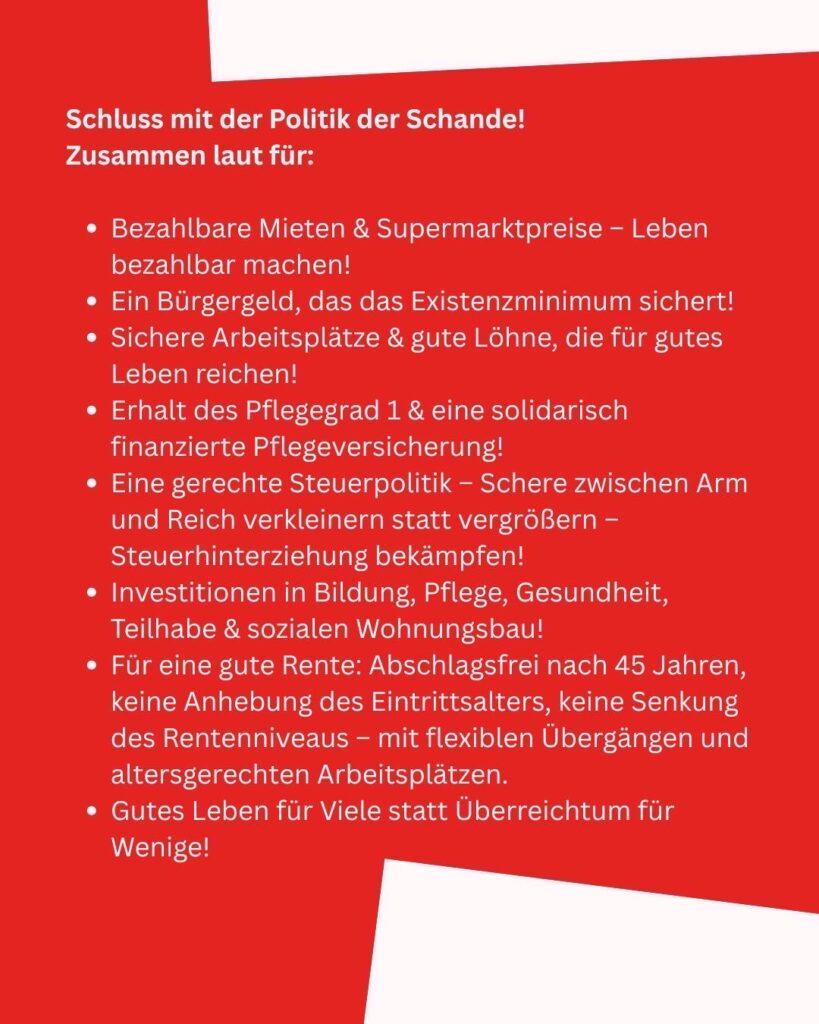 Schluss mit der Politik der Schande!
Zusammen laut für:

• Bezahlbare Mieten & Supermarktpreise – Leben bezahlbar machen!
• Ein Bürgergeld, das das Existenzminimum sichert!
• Sichere Arbeitsplätze & gute Löhne, die für gutes Leben reichen!
• Erhalt des Pflegegrad 1 & eine solidarisch finanzierte Pflegeversicherung!
• Eine gerechte Steuerpolitik – Schere zwischen Arm und Reich verkleinern statt vergrößern – Steuerhinterziehung bekämpfen!
• Investitionen in Bildung, Pflege, Gesundheit, Teilhabe & sozialen Wohnungsbau!
• Für eine gute Rente: Abschlagsfrei nach 45 Jahren, keine Anhebung des Eintrittsalters, keine Senkung des Rentenniveaus – mit flexiblen Übergängen und altersgerechten Arbeitsplätzen.
• Gutes Leben für Viele statt Überreichtum für Wenige!